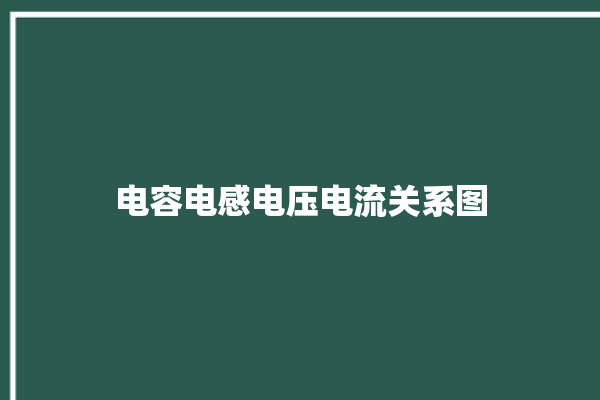 电容电感电压电流关系图